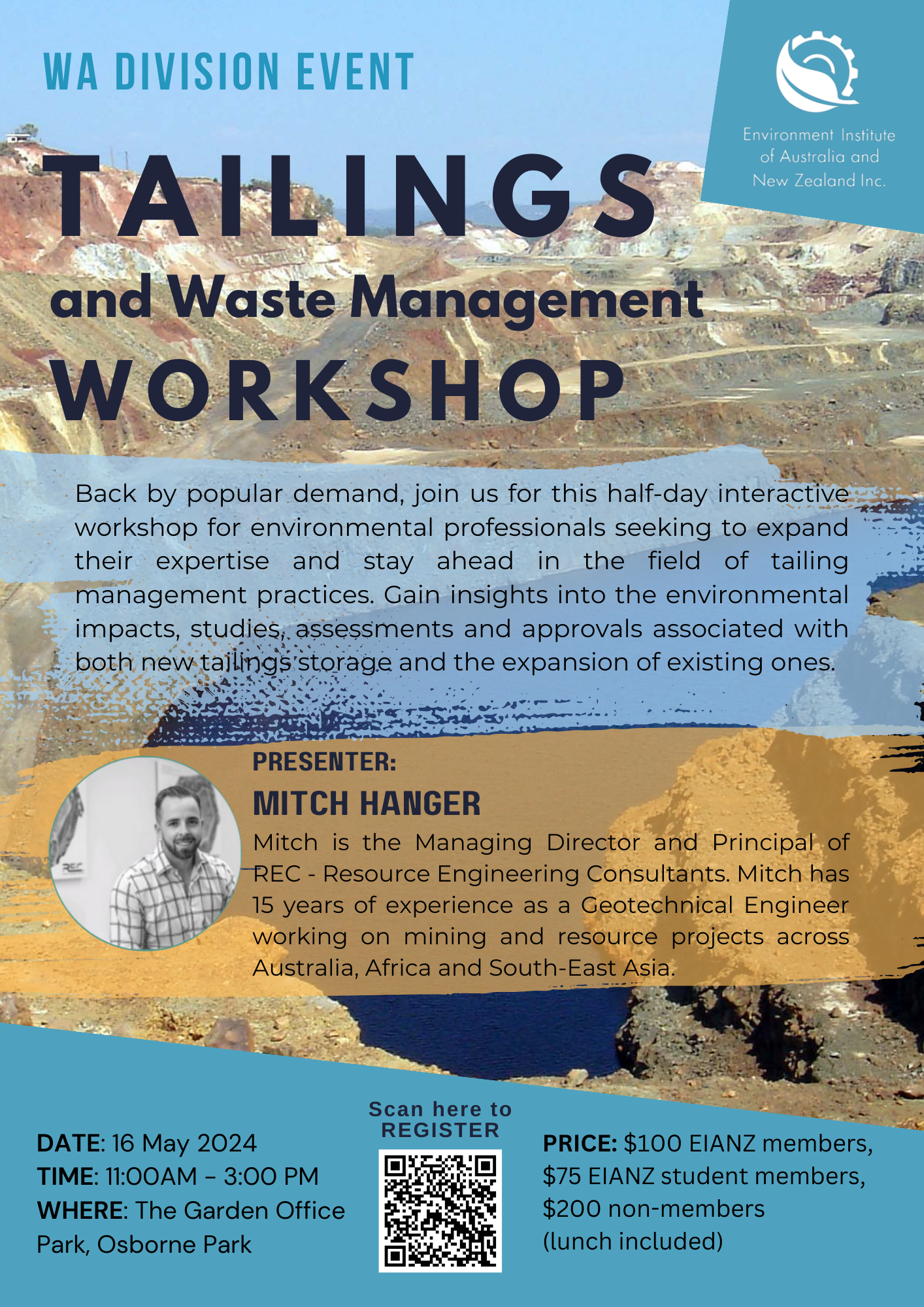 WA DIVISION EVENT

Environment Institute of Australia and New Zealand Inc.

TAILINGS

and Waste Management

WORKSHOP

Back by popular demand, join us for this half-day interactive workshop for environmental professionals seeking to expand their expertise and stay ahead in the field of tailing management practices. Gain insights into the environmental impacts, studies, assessments and approvals associated with both new tailings storage and the expansion of existing ones.

PRESENTER:

MITCH HANGER

Mitch is the Managing Director and Principal of REC - Resource Engineering Consultants. Mitch has 15 years of experience as a Geotechnical Engineer working on mining and resource projects across Australia, Africa and South-East Asia.

DATE: 16 May 2024
TIME: 11:00AM – 3:00 PM
WHERE: The Garden Office Park, Osborne Park

Scan here to REGISTER

PRICE: $100 EIANZ members, $75 EIANZ student members, $200 non-members (lunch included)